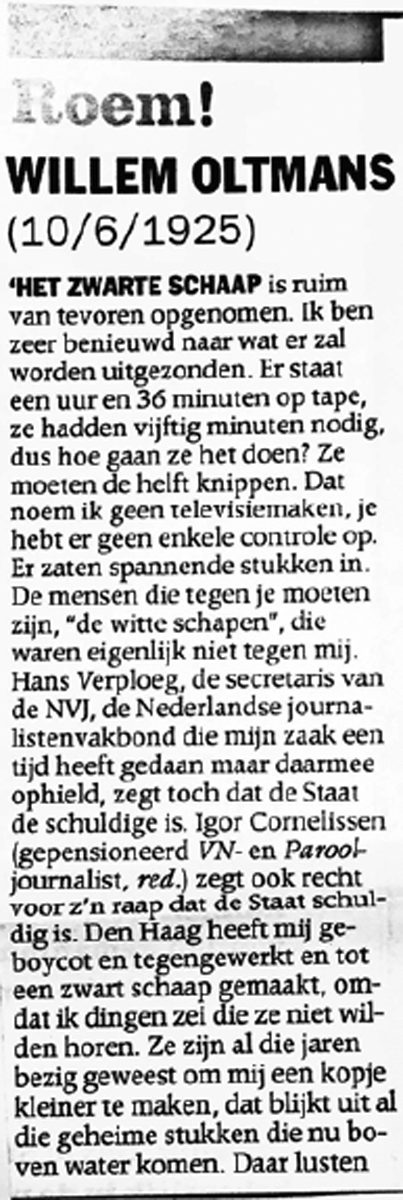 Roem!
WILLEM OLTMANS
(10/6/1925)

'HET ZWARTE SCHAAP is ruim van tevoren opgenomen. Ik ben zeer benieuwd naar wat er zal worden uitgezonden. Er staat een uur en 36 minuten op tape, ze hadden vijftig minuten nodig, dus hoe gaan ze het doen? Ze moeten de helft knippen. Dat noem ik geen televisiemaken, je hebt er geen enkele controle op. Er zaten spannende stukken in. De mensen die tegen je moeten zijn, "de witte schapen", die waren eigenlijk niet tegen mij. Hans Verploeg, de secretaris van de NVJ, de Nederlandse journalistenvakbond die mijn zaak een tijd heeft gedaan maar daarmee ophield, zegt toch dat de Staat de schuldige is. Igor Cornelissen (gepensioneerd VN- en Parooljournalist, red.) zegt ook recht voor z'n raap dat de Staat schuldig is. Den Haag heeft mij geboycot en tegengewerkt en tot een zwart schaap gemaakt, omdat ik dingen zei die ze niet wilden horen. Ze zijn al die jaren bezig geweest om mij een kopje kleiner te maken, dat blijkt uit al die geheime stukken die nu boven water komen. Daar lusten